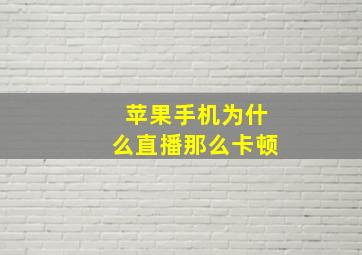 苹果手机为什么直播那么卡顿